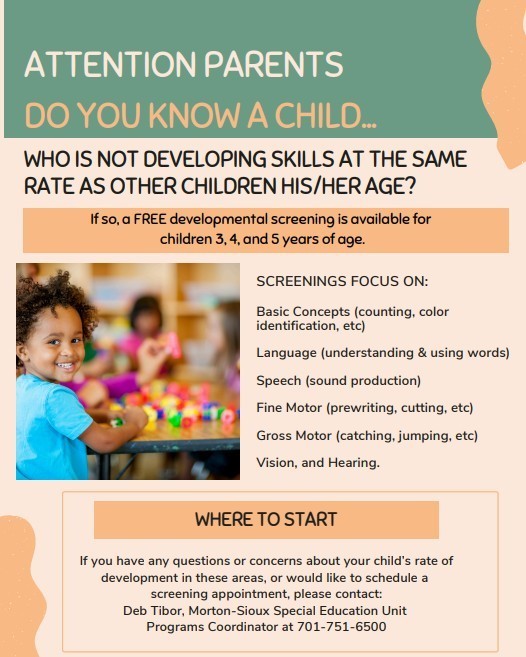 ATTENTION PARENTS

DO YOU KNOW A CHILD...

WHO IS NOT DEVELOPING SKILLS AT THE SAME RATE AS OTHER CHILDREN HIS/HER AGE?

If so, a FREE developmental screening is available for children 3, 4, and 5 years of age.

SCREENINGS FOCUS ON:

Basic Concepts (counting, color identification, etc)

Language (understanding & using words)

Speech (sound production)

Fine Motor (prewriting, cutting, etc)

Gross Motor (catching, jumping, etc)

Vision, and Hearing.

WHERE TO START

If you have any questions or concerns about your child's rate of development in these areas, or would like to schedule a screening appointment, please contact:
Deb Tibor, Morton-Sioux Special Education Unit
Programs Coordinator at 701-751-6500